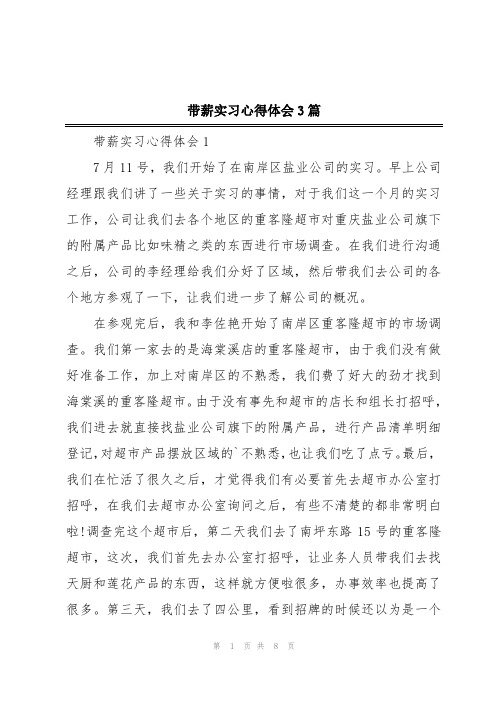 带薪实习心得体会3篇

带薪实习心得体会1

7月11号，我们开始了在南岸区盐业公司的实习。早上公司经理跟我们讲了一些关于实习的事情，对于我们这一个月的实习工作，公司让我们去各个地区的重客隆超市对重庆盐业公司旗下的附属产品比如味精之类的东西进行市场调查。在我们进行沟通之后，公司的李经理给我们分好了区域，然后带我们去公司的各个地方参观了一下，让我们进一步了解公司的概况。

在参观完后，我和李佐艳开始了南岸区重客隆超市的市场调查。我们第一家去的是海棠溪店的重客隆超市，由于我们没有做好准备工作，加上对南岸区的不熟悉，我们费了好大的劲才找到海棠溪的重客隆超市。由于没有事先和超市的店长和组长打招呼，我们进去就直接找盐业公司旗下的附属产品，进行产品清单明细登记，对超市产品摆放区域的`不熟悉，也让我们吃了点亏。最后，我们在忙活了很久之后，才觉得我们有必要首先去超市办公室打招呼，在我们去超市办公室询问之后，有些不清楚的都非常明白啦!调查完这个超市后，第二天我们去了南坪东路15号的重客隆超市，这次，我们首先去办公室打招呼，让业务人员带我们去找天厨和莲花产品的东西，这样就方便啦很多，办事效率也提高了很多。第三天，我们去了四公里，看到招牌的时候还以为是一个

第 1 页 共 8 页